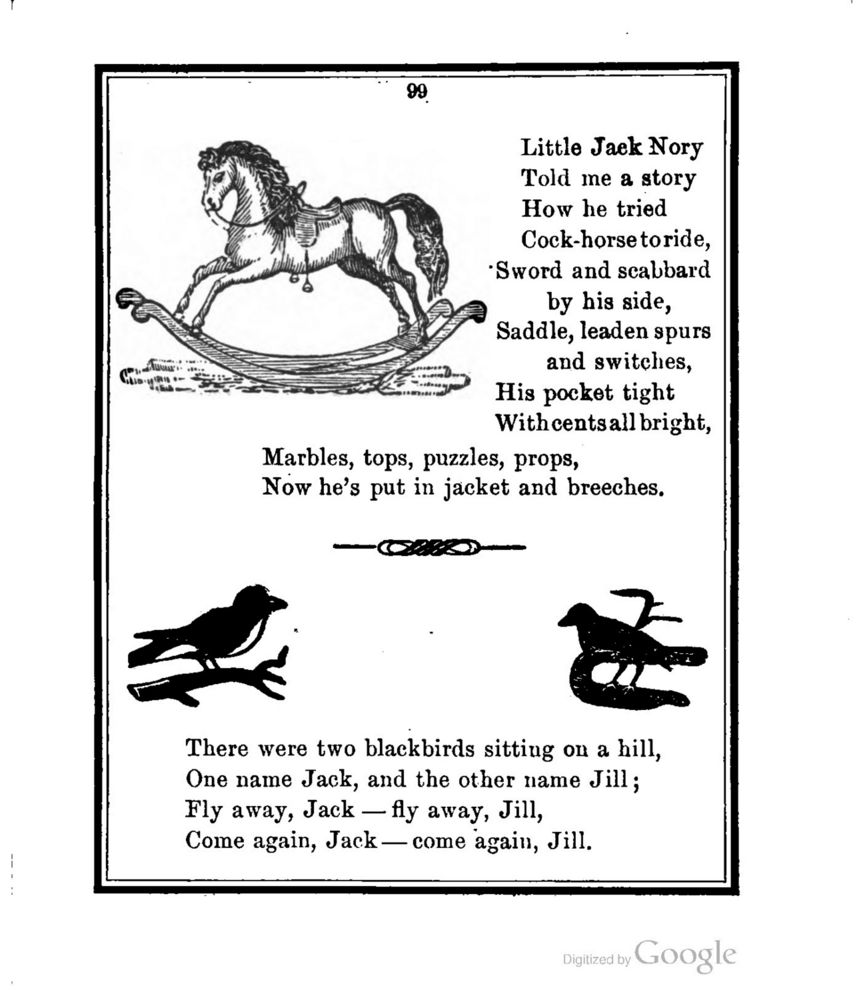 99

Little Jack Nory
Told me a story
How he tried
Cock-horse to ride,
Sword and scabbard
by his side,
Saddle, leaden spurs
and switches,
His pocket tight
With cents all bright,
Marbles, tops, puzzles, props,
Now he's put in jacket and breeches.

There were two blackbirds sitting on a hill,
One name Jack, and the other name Jill;
Fly away, Jack — fly away, Jill,
Come again, Jack — come again, Jill.

Digitized by Google